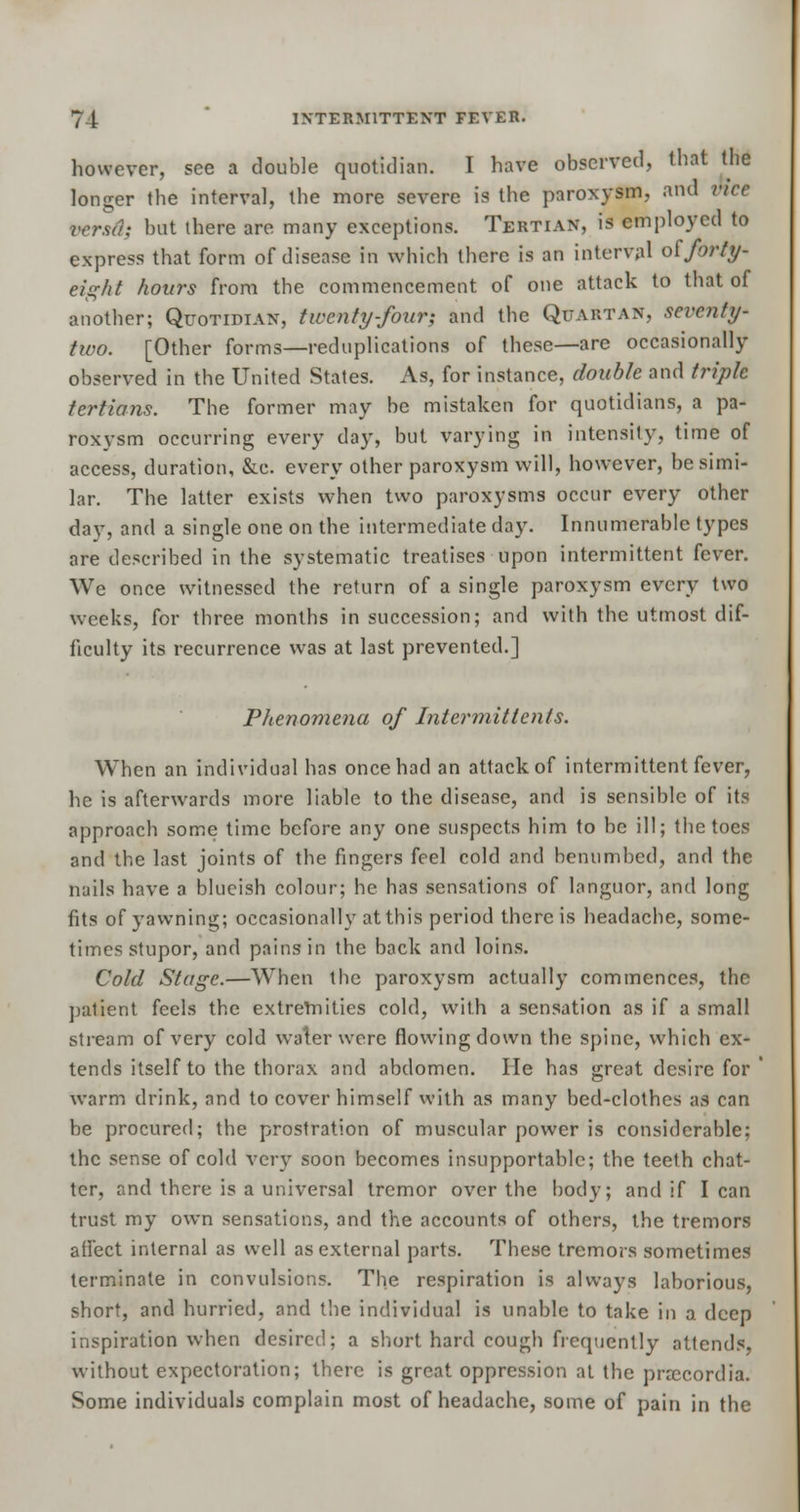 74 INTERMITTENT FEVER.

however, see a double quotidian. I have observed, that the longer the interval, the more severe is the paroxysm, and vice versâ; but there are many exceptions. Tertian, is employed to express that form of disease in which there is an interval of forty-eight hours from the commencement of one attack to that of another; Quotidian, twenty-four; and the Quartan, seventy-two. [Other forms—reduplications of these—are occasionally observed in the United States. As, for instance, double and triple tertians. The former may be mistaken for quotidians, a paroxysm occurring every day, but varying in intensity, time of access, duration, &c. every other paroxysm will, however, be similar. The latter exists when two paroxysms occur every other day, and a single one on the intermediate day. Innumerable types are described in the systematic treatises upon intermittent fever. We once witnessed the return of a single paroxysm every two weeks, for three months in succession; and with the utmost difficulty its recurrence was at last prevented.]

Phenomena of Intermittents.

When an individual has once had an attack of intermittent fever, he is afterwards more liable to the disease, and is sensible of its approach some time before any one suspects him to be ill; the toes and the last joints of the fingers feel cold and benumbed, and the nails have a blueish colour; he has sensations of languor, and long fits of yawning; occasionally at this period there is headache, sometimes stupor, and pains in the back and loins.

Cold Stage.—When the paroxysm actually commences, the patient feels the extremities cold, with a sensation as if a small stream of very cold water were flowing down the spine, which extends itself to the thorax and abdomen. He has great desire for warm drink, and to cover himself with as many bed-clothes as can be procured; the prostration of muscular power is considerable; the sense of cold very soon becomes insupportable; the teeth chatter, and there is a universal tremor over the body; and if I can trust my own sensations, and the accounts of others, the tremors affect internal as well as external parts. These tremors sometimes terminate in convulsions. The respiration is always laborious, short, and hurried, and the individual is unable to take in a deep inspiration when desired; a short hard cough frequently attends, without expectoration; there is great oppression at the præcordia. Some individuals complain most of headache, some of pain in the